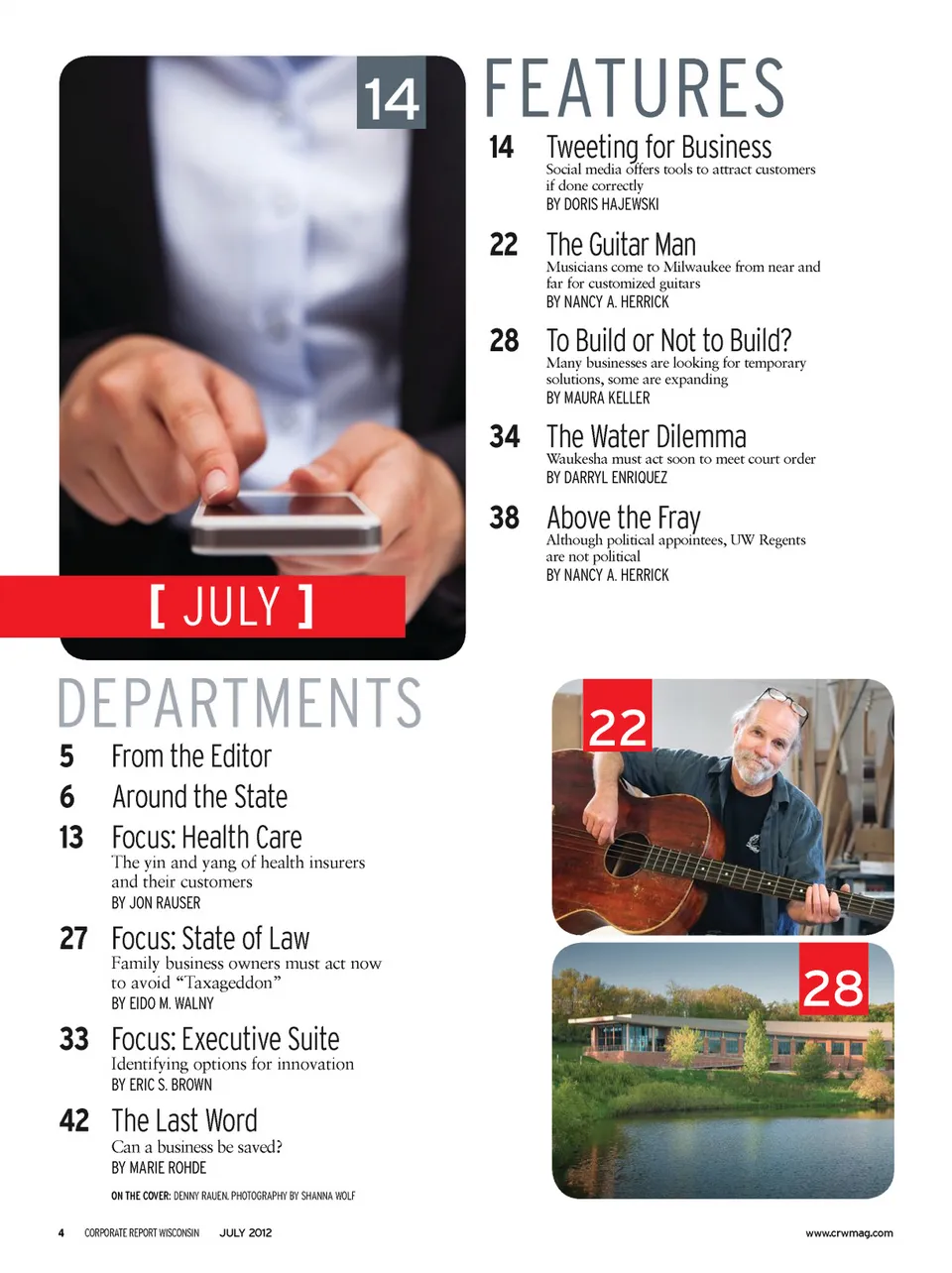 14

[ JULY ]

FEATURES

14 Tweeting for Business
Social media offers tools to attract customers if done correctly
BY DORIS HAJEWSKI

22 The Guitar Man
Musicians come to Milwaukee from near and far for customized guitars
BY NANCY A. HERRICK

28 To Build or Not to Build?
Many businesses are looking for temporary solutions, some are expanding
BY MAURA KELLER

34 The Water Dilemma
Waukesha must act soon to meet court order
BY DARRYL ENRIQUEZ

38 Above the Fray
Although political appointees, UW Regents are not political
BY NANCY A. HERRICK

DEPARTMENTS

5 From the Editor

6 Around the State

13 Focus: Health Care
The yin and yang of health insurers and their customers
BY JON RAUSER

27 Focus: State of Law
Family business owners must act now to avoid "Taxageddon"
BY EIDO M. WALNY

33 Focus: Executive Suite
Identifying options for innovation
BY ERIC S. BROWN

42 The Last Word
Can a business be saved?
BY MARIE ROHDE

ON THE COVER: DENNY RAUEN. PHOTOGRAPHY BY SHANNA WOLF

22

28

4 CORPORATE REPORT WISCONSIN JULY 2012 www.crwmag.com